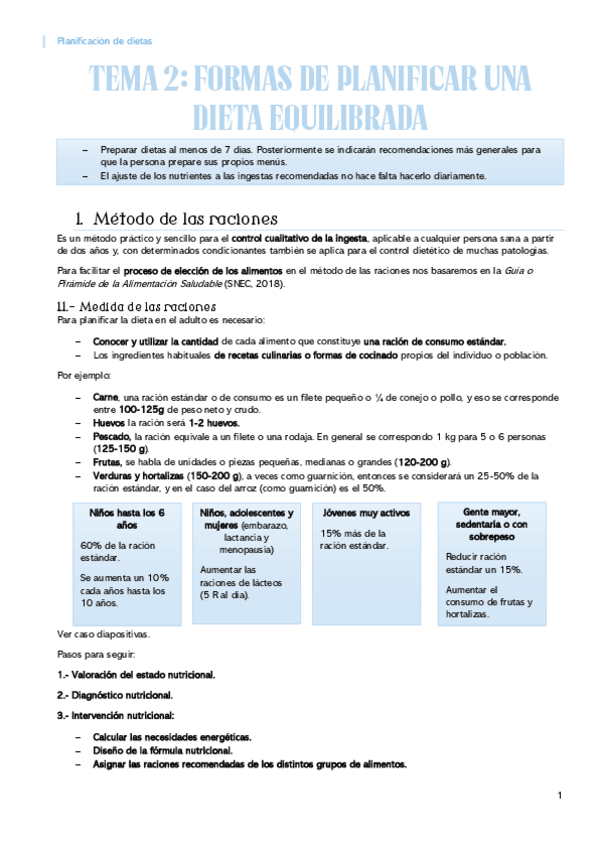 Planificación de dietas

TEMA 2: FORMAS DE PLANIFICAR UNA DIETA EQUILIBRADA

– Preparar dietas al menos de 7 días. Posteriormente se indicarán recomendaciones más generales para que la persona prepare sus propios menús.
– El ajuste de los nutrientes a las ingestas recomendadas no hace falta hacerlo diariamente.

1. Método de las raciones

Es un método práctico y sencillo para el control cualitativo de la ingesta, aplicable a cualquier persona sana a partir de dos años y, con determinados condicionantes también se aplica para el control dietético de muchas patologías.

Para facilitar el proceso de elección de los alimentos en el método de las raciones nos basaremos en la Guía o Pirámide de la Alimentación Saludable (SNEC, 2018).

1.1.- Medida de las raciones
Para planificar la dieta en el adulto es necesario:

– Conocer y utilizar la cantidad de cada alimento que constituye una ración de consumo estándar.
– Los ingredientes habituales de recetas culinarias o formas de cocinado propios del individuo o población.

Por ejemplo:

– Carne, una ración estándar o de consumo es un filete pequeño o ¼ de conejo o pollo, y eso se corresponde entre 100-125g de peso neto y crudo.
– Huevos la ración será 1-2 huevos.
– Pescado, la ración equivale a un filete o una rodaja. En general se correspondo 1 kg para 5 o 6 personas (125-150 g).
– Frutas, se habla de unidades o piezas pequeñas, medianas o grandes (120-200 g).
– Verduras y hortalizas (150-200 g), a veces como guarnición, entonces se considerará un 25-50% de la ración estándar, y en el caso del arroz (como guarnición) es el 50%.

Niños hasta los 6 años
60% de la ración estándar.
Se aumenta un 10% cada años hasta los 10 años.

Niños, adolescentes y mujeres (embarazo, lactancia y menopausia)
Aumentar las raciones de lácteos (5 R al día).

Jóvenes muy activos
15% más de la ración estándar.

Gente mayor, sedentaria o con sobrepeso
Reducir ración estándar un 15%.
Aumentar el consumo de frutas y hortalizas.

Ver caso diapositivas.

Pasos para seguir:

1.- Valoración del estado nutricional.

2.- Diagnóstico nutricional.

3.- Intervención nutricional:

– Calcular las necesidades energéticas.
– Diseño de la fórmula nutricional.
– Asignar las raciones recomendadas de los distintos grupos de alimentos.

1